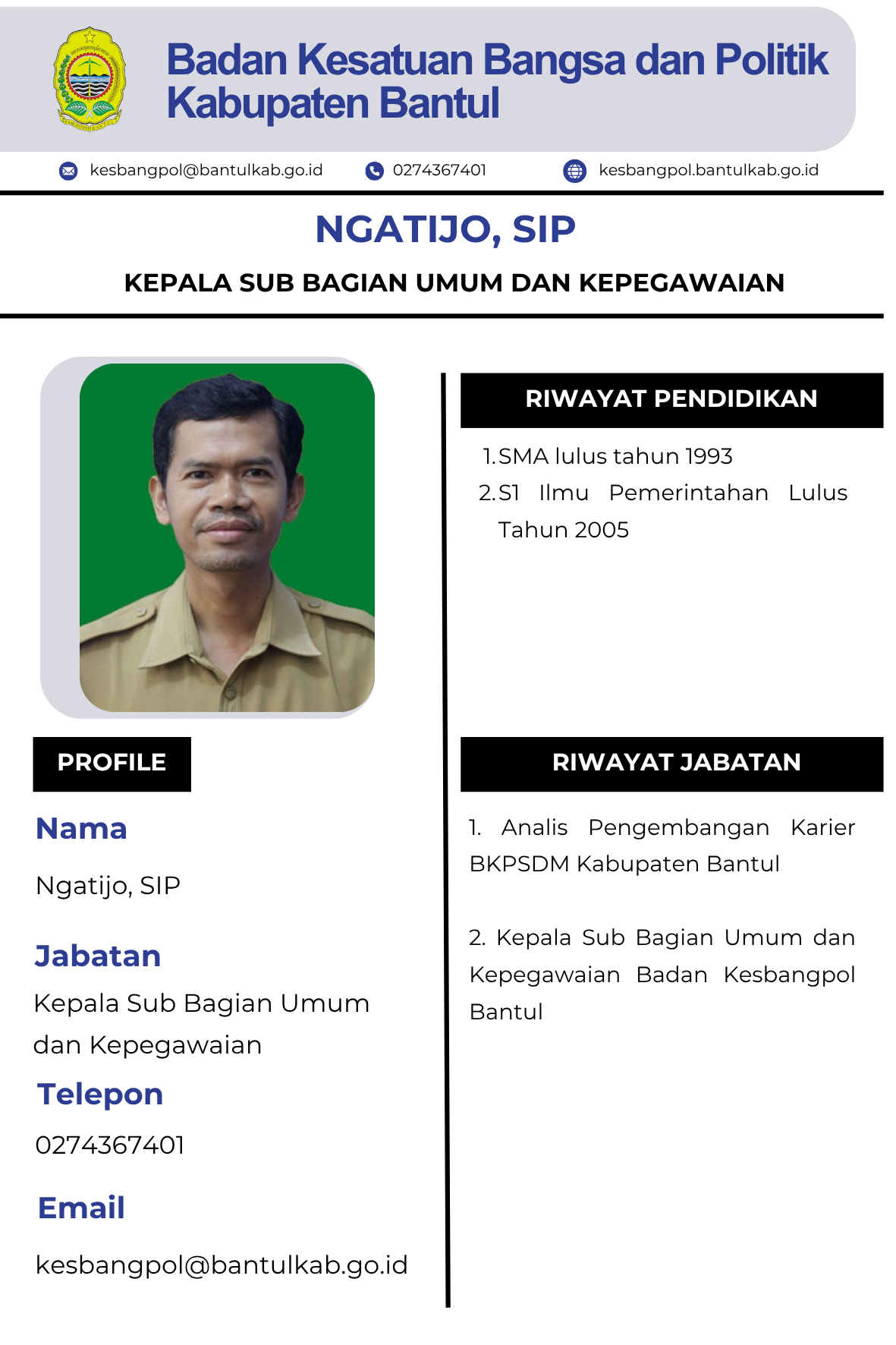 Badan Kesatuan Bangsa dan Politik Kabupaten Bantul

kesbangpol@bantulkab.go.id 0274367401 kesbangpol.bantulkab.go.id

NGATIJO, SIP

KEPALA SUB BAGIAN UMUM DAN KEPEGAWAIAN

PROFILE

Nama

Ngatijo, SIP

Jabatan

Kepala Sub Bagian Umum dan Kepegawaian

Telepon

0274367401

Email

kesbangpol@bantulkab.go.id

RIWAYAT PENDIDIKAN

1. SMA lulus tahun 1993
2. S1 Ilmu Pemerintahan Lulus Tahun 2005

RIWAYAT JABATAN

1. Analis Pengembangan Karier BKPSDM Kabupaten Bantul

2. Kepala Sub Bagian Umum dan Kepegawaian Badan Kesbangpol Bantul